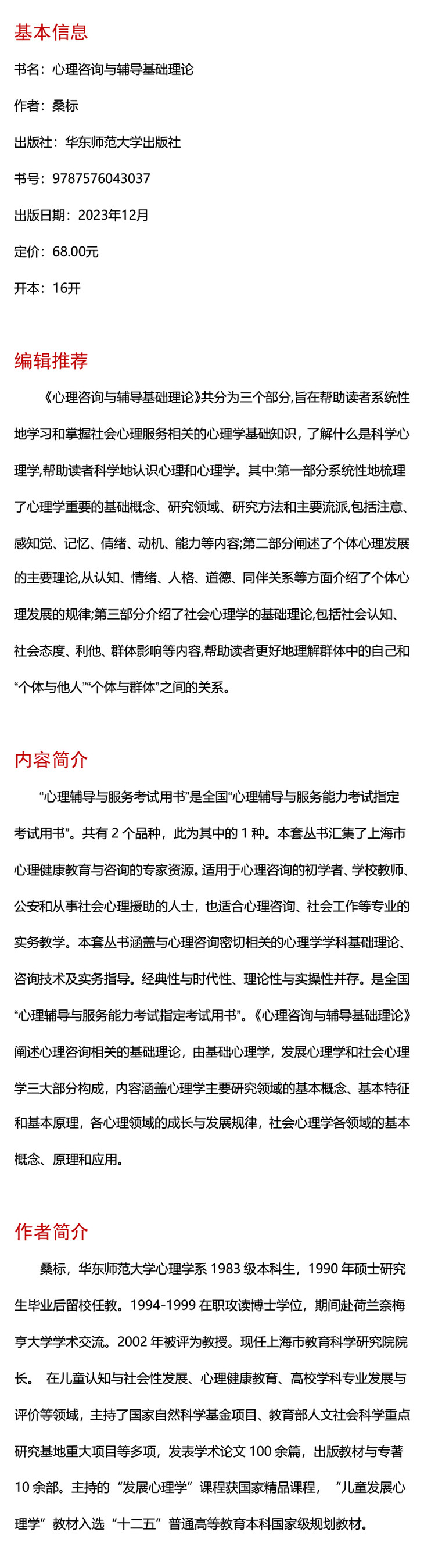 基本信息

书名：心理咨询与辅导基础理论

作者：桑标

出版社：华东师范大学出版社

书号：9787576043037

出版日期：2023年12月

定价：68.00元

开本：16开

编辑推荐

《心理咨询与辅导基础理论》共分为三个部分,旨在帮助读者系统性地学习和掌握社会心理服务相关的心理学基础知识，了解什么是科学心理学,帮助读者科学地认识心理和心理学。其中:第一部分系统性地梳理了心理学重要的基础概念、研究领域、研究方法和主要流派,包括注意、感知觉、记忆、情绪、动机、能力等内容;第二部分阐述了个体心理发展的主要理论,从认知、情绪、人格、道德、同伴关系等方面介绍了个体心理发展的规律;第三部分介绍了社会心理学的基础理论,包括社会认知、社会态度、利他、群体影响等内容,帮助读者更好地理解群体中的自己和“个体与他人”“个体与群体”之间的关系。

内容简介

“心理辅导与服务考试用书”是全国“心理辅导与服务能力考试指定考试用书”。共有 2 个品种，此为其中的 1 种。本套丛书汇集了上海市心理健康教育与咨询的专家资源。适用于心理咨询的初学者、学校教师、公安和从事社会心理援助的人士，也适合心理咨询、社会工作等专业的实务教学。本套丛书涵盖与心理咨询密切相关的心理学学科基础理论、咨询技术及实务指导。经典性与时代性、理论性与实操性并存。是全国“心理辅导与服务能力考试指定考试用书”。《心理咨询与辅导基础理论》阐述心理咨询相关的基础理论，由基础心理学，发展心理学和社会心理学三大部分构成，内容涵盖心理学主要研究领域的基本概念、基本特征和基本原理，各心理领域的成长与发展规律，社会心理学各领域的基本概念、原理和应用。

作者简介

桑标，华东师范大学心理学系 1983 级本科生，1990 年硕士研究生毕业后留校任教。1994-1999 在职攻读博士学位，期间赴荷兰奈梅亨大学学术交流。2002 年被评为教授。现任上海市教育科学研究院院长。 在儿童认知与社会性发展、心理健康教育、高校学科专业发展与评价等领域，主持了国家自然科学基金项目、教育部人文社会科学重点研究基地重大项目等多项，发表学术论文 100 余篇，出版教材与专著 10 余部。主持的“发展心理学”课程获国家精品课程，“儿童发展心理学”教材入选“十二五”普通高等教育本科国家级规划教材。